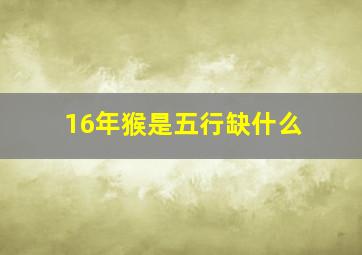 16年猴是五行缺什么